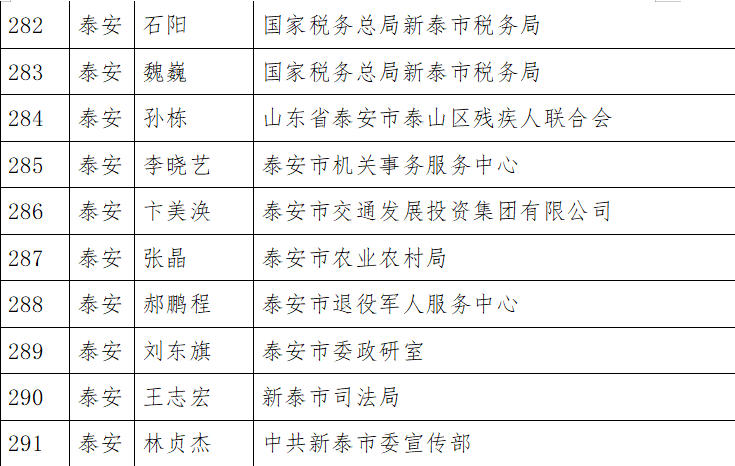 | 282 | 泰安 | 石阳 | 国家税务总局新泰市税务局 |
|---|---|---|---|
| 283 | 泰安 | 魏巍 | 国家税务总局新泰市税务局 |
| 284 | 泰安 | 孙栋 | 山东省泰安市泰山区残疾人联合会 |
| 285 | 泰安 | 李晓艺 | 泰安市机关事务服务中心 |
| 286 | 泰安 | 卞美涣 | 泰安市交通发展投资集团有限公司 |
| 287 | 泰安 | 张晶 | 泰安市农业农村局 |
| 288 | 泰安 | 郝鹏程 | 泰安市退役军人服务中心 |
| 289 | 泰安 | 刘东旗 | 泰安市委政研室 |
| 290 | 泰安 | 王志宏 | 新泰市司法局 |
| 291 | 泰安 | 林贞杰 | 中共新泰市委宣传部 |